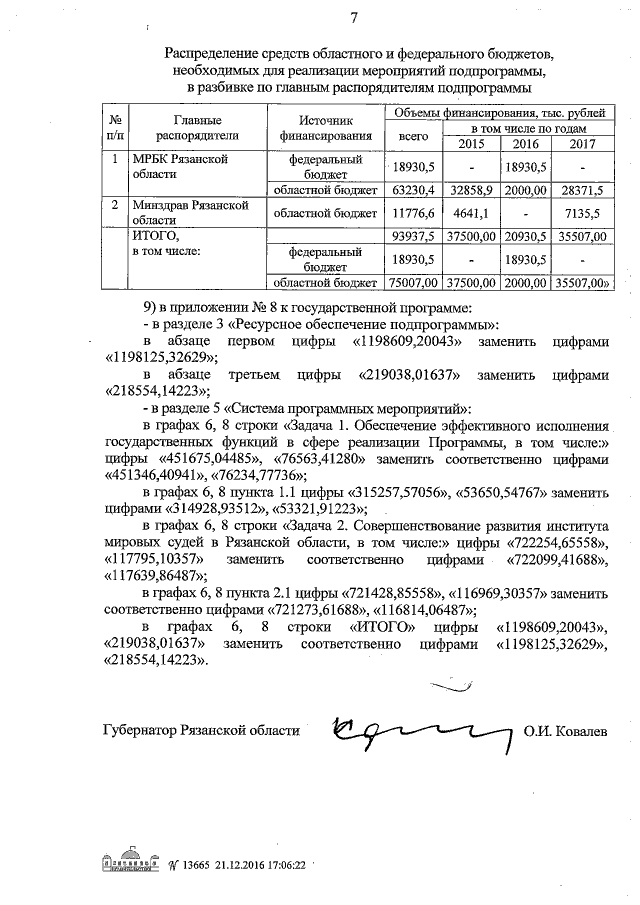 7

Распределение средств областного и федерального бюджетов, необходимых для реализации мероприятий подпрограммы, в разбивке по главным распорядителям подпрограммы

| № п/п | Главные распорядители | Источник финансирования | Объемы финансирования, тыс. рублей всего | в том числе по годам 2015 | 2016 | 2017 |
|---|---|---|---|---|---|---|
| 1 | МРБК Рязанской области | федеральный бюджет | 18930,5 | - | 18930,5 | - |
| | | областной бюджет | 63230,4 | 32858,9 | 2000,00 | 28371,5 |
| 2 | Минздрав Рязанской области | областной бюджет | 11776,6 | 4641,1 | - | 7135,5 |
| | ИТОГО, в том числе: | | 93937,5 | 37500,00 | 20930,5 | 35507,00 |
| | | федеральный бюджет | 18930,5 | - | 18930,5 | - |
| | | областной бюджет | 75007,00 | 37500,00 | 2000,00 | 35507,00» |

9) в приложении № 8 к государственной программе:
- в разделе 3 «Ресурсное обеспечение подпрограммы»:
в абзаце первом цифры «1198609,20043» заменить цифрами «1198125,32629»;
в абзаце третьем цифры «219038,01637» заменить цифрами «218554,14223»;
- в разделе 5 «Система программных мероприятий»:
в графах 6, 8 строки «Задача 1. Обеспечение эффективного исполнения государственных функций в сфере реализации Программы, в том числе:» цифры «451675,04485», «76563,41280» заменить соответственно цифрами «451346,40941», «76234,77736»;
в графах 6, 8 пункта 1.1 цифры «315257,57056», «53650,54767» заменить цифрами «314928,93512», «53321,91223»;
в графах 6, 8 строки «Задача 2. Совершенствование развития института мировых судей в Рязанской области, в том числе:» цифры «722254,65558», «117795,10357» заменить соответственно цифрами «722099,41688», «117639,86487»;
в графах 6, 8 пункта 2.1 цифры «721428,85558», «116969,30357» заменить соответственно цифрами «721273,61688», «116814,06487»;
в графах 6, 8 строки «ИТОГО» цифры «1198609,20043», «219038,01637» заменить соответственно цифрами «1198125,32629», «218554,14223».

Губернатор Рязанской области О.И. Ковалев

№ 13665 21.12.2016 17:06:22